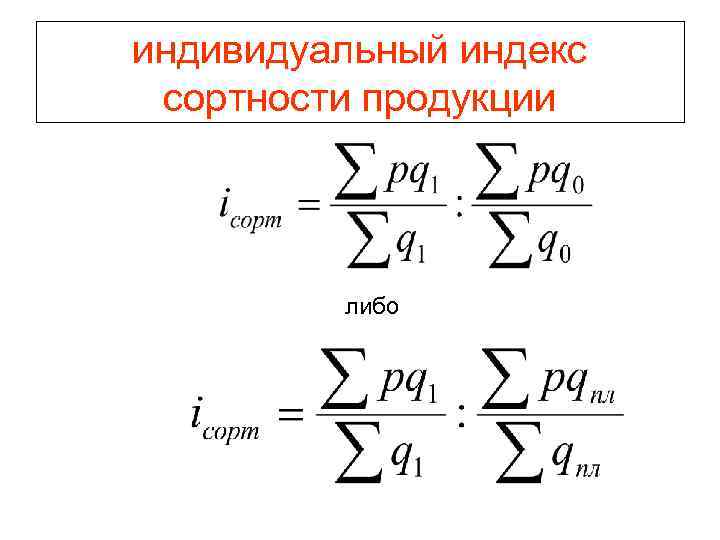 индивидуальный индекс сортности продукции

$i_{сорт} = \frac{\sum pq_1}{\sum q_1} : \frac{\sum pq_0}{\sum q_0}$

либо

$i_{сорт} = \frac{\sum pq_1}{\sum q_1} : \frac{\sum pq_{пл}}{\sum q_{пл}}$